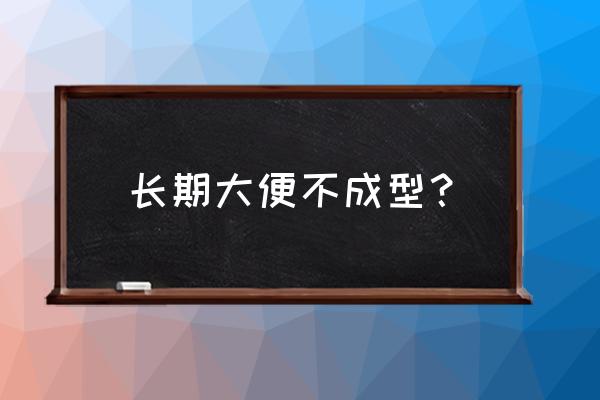 长期大便不成型？